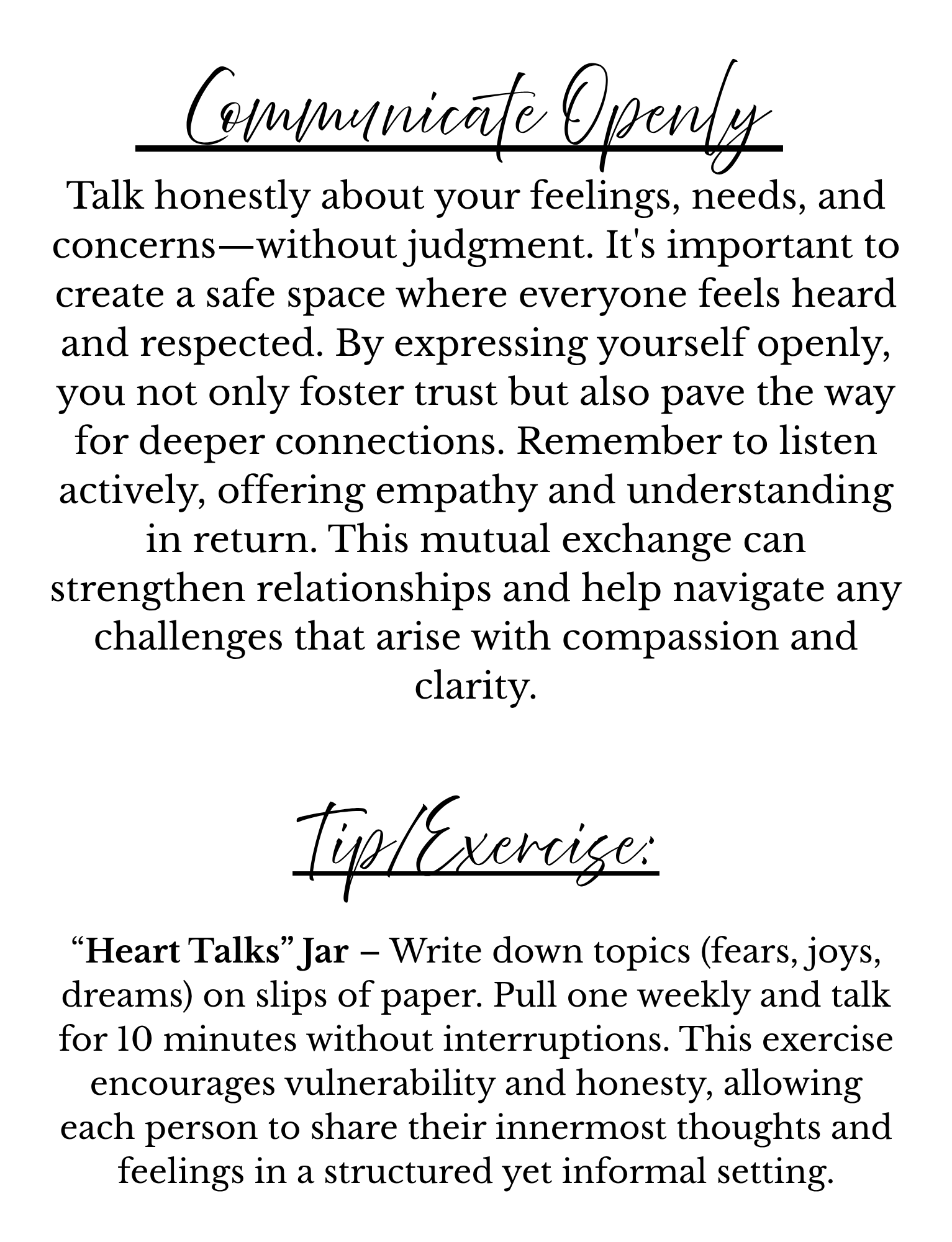 Communicate Openly

Talk honestly about your feelings, needs, and concerns—without judgment. It's important to create a safe space where everyone feels heard and respected. By expressing yourself openly, you not only foster trust but also pave the way for deeper connections. Remember to listen actively, offering empathy and understanding in return. This mutual exchange can strengthen relationships and help navigate any challenges that arise with compassion and clarity.

Tip/Exercise:

“Heart Talks” Jar – Write down topics (fears, joys, dreams) on slips of paper. Pull one weekly and talk for 10 minutes without interruptions. This exercise encourages vulnerability and honesty, allowing each person to share their innermost thoughts and feelings in a structured yet informal setting.